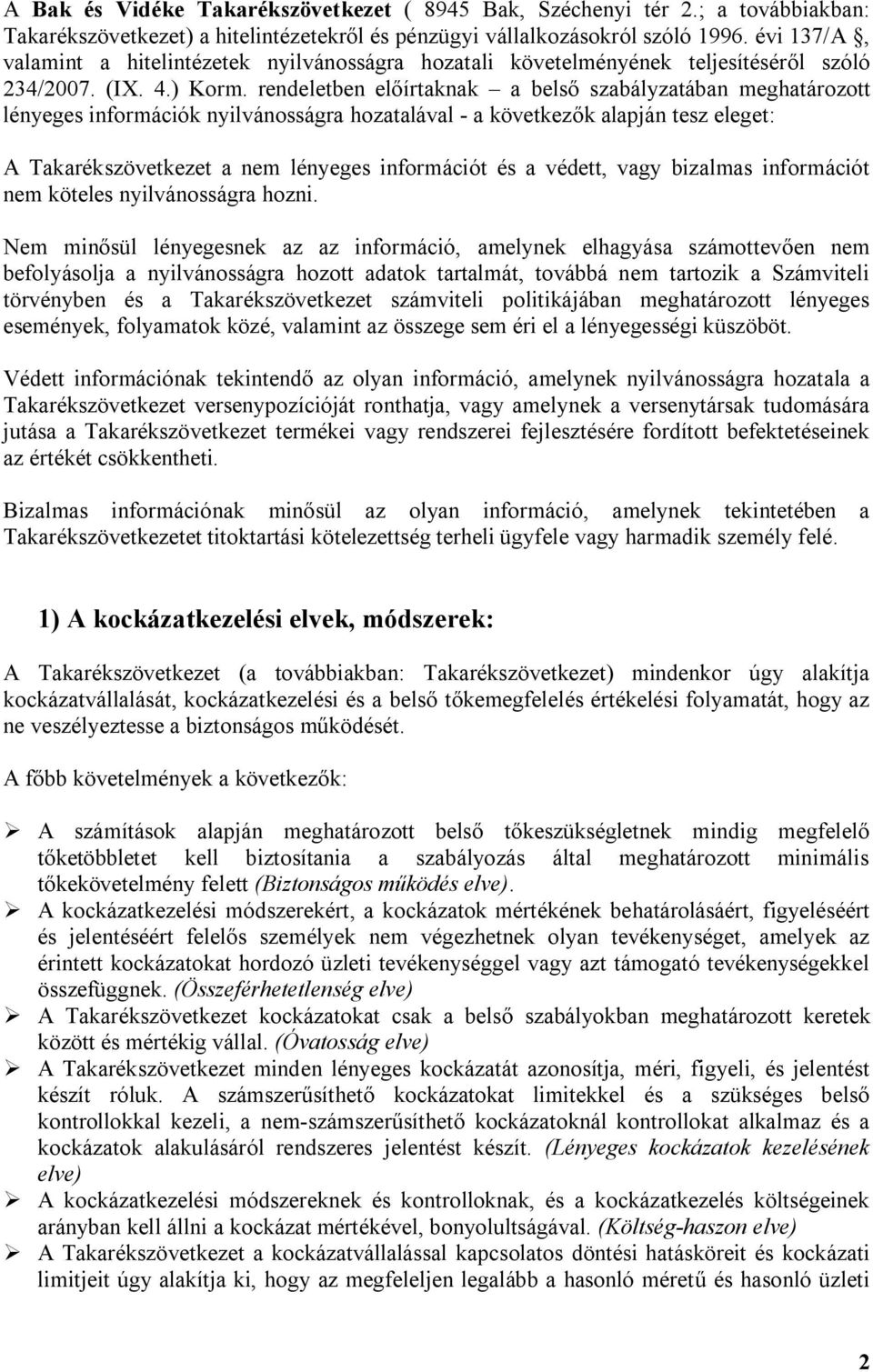 A Bak és Vidéke Takarékszövetkezet ( 8945 Bak, Széchenyi tér 2.; a továbbiakban: Takarékszövetkezet) a hitelintézetekről és pénzügyi vállalkozásokról szóló 1996. évi 137/A §, valamint a hitelintézetek nyilvánosságra hozatali követelményének teljesítéséről szóló 234/2007. (IX. 4.) Korm. rendeletben előírtaknak – a belső szabályzatában meghatározott lényeges információk nyilvánosságra hozatalával - a következők alapján tesz eleget:

A Takarékszövetkezet a nem lényeges információt és a védett, vagy bizalmas információt nem köteles nyilvánosságra hozni.

Nem minősül lényegesnek az az információ, amelynek elhagyása számottevően nem befolyásolja a nyilvánosságra hozott adatok tartalmát, továbbá nem tartozik a Számviteli törvényben és a Takarékszövetkezet számviteli politikájában meghatározott lényeges események, folyamatok közé, valamint az összege sem éri el a lényegességi küszöböt.

Védett információnak tekintendő az olyan információ, amelynek nyilvánosságra hozatala a Takarékszövetkezet versenypozícióját ronthatja, vagy amelynek a versenytársak tudomására jutása a Takarékszövetkezet termékei vagy rendszerei fejlesztésére fordított befektetéseinek az értékét csökkentheti.

Bizalmas információnak minősül az olyan információ, amelynek tekintetében a Takarékszövetkezetet titoktartási kötelezettség terheli ügyfele vagy harmadik személy felé.

1) A kockázatkezelési elvek, módszerek:

A Takarékszövetkezet (a továbbiakban: Takarékszövetkezet) mindenkor úgy alakítja kockázatvállalását, kockázatkezelési és a belső tőkemegfelelés értékelési folyamatát, hogy az ne veszélyeztesse a biztonságos működését.

A főbb követelmények a következők:

➢ A számítások alapján meghatározott belső tőkeszükségletnek mindig megfelelő tőketöbbletet kell biztosítania a szabályozás által meghatározott minimális tőkekövetelmény felett (Biztonságos működés elve).
➢ A kockázatkezelési módszerekért, a kockázatok mértékének behatárolásáért, figyeléséért és jelentéséért felelős személyek nem végezhetnek olyan tevékenységet, amelyek az érintett kockázatokat hordozó üzleti tevékenységgel vagy azt támogató tevékenységekkel összefüggnek. (Összeférhetetlenség elve)
➢ A Takarékszövetkezet kockázatokat csak a belső szabályokban meghatározott keretek között és mértékig vállal. (Óvatosság elve)
➢ A Takarékszövetkezet minden lényeges kockázatát azonosítja, méri, figyeli, és jelentést készít róluk. A számszerűsíthető kockázatokat limitekkel és a szükséges belső kontrollokkal kezeli, a nem-számszerűsíthető kockázatoknál kontrollokat alkalmaz és a kockázatok alakulásáról rendszeres jelentést készít. (Lényeges kockázatok kezelésének elve)
➢ A kockázatkezelési módszereknek és kontrolloknak, és a kockázatkezelés költségeinek arányban kell állni a kockázat mértékével, bonyolultságával. (Költség-haszon elve)
➢ A Takarékszövetkezet a kockázatvállalással kapcsolatos döntési hatásköreit és kockázati limitjeit úgy alakítja ki, hogy az megfeleljen legalább a hasonló méretű és hasonló üzleti

2